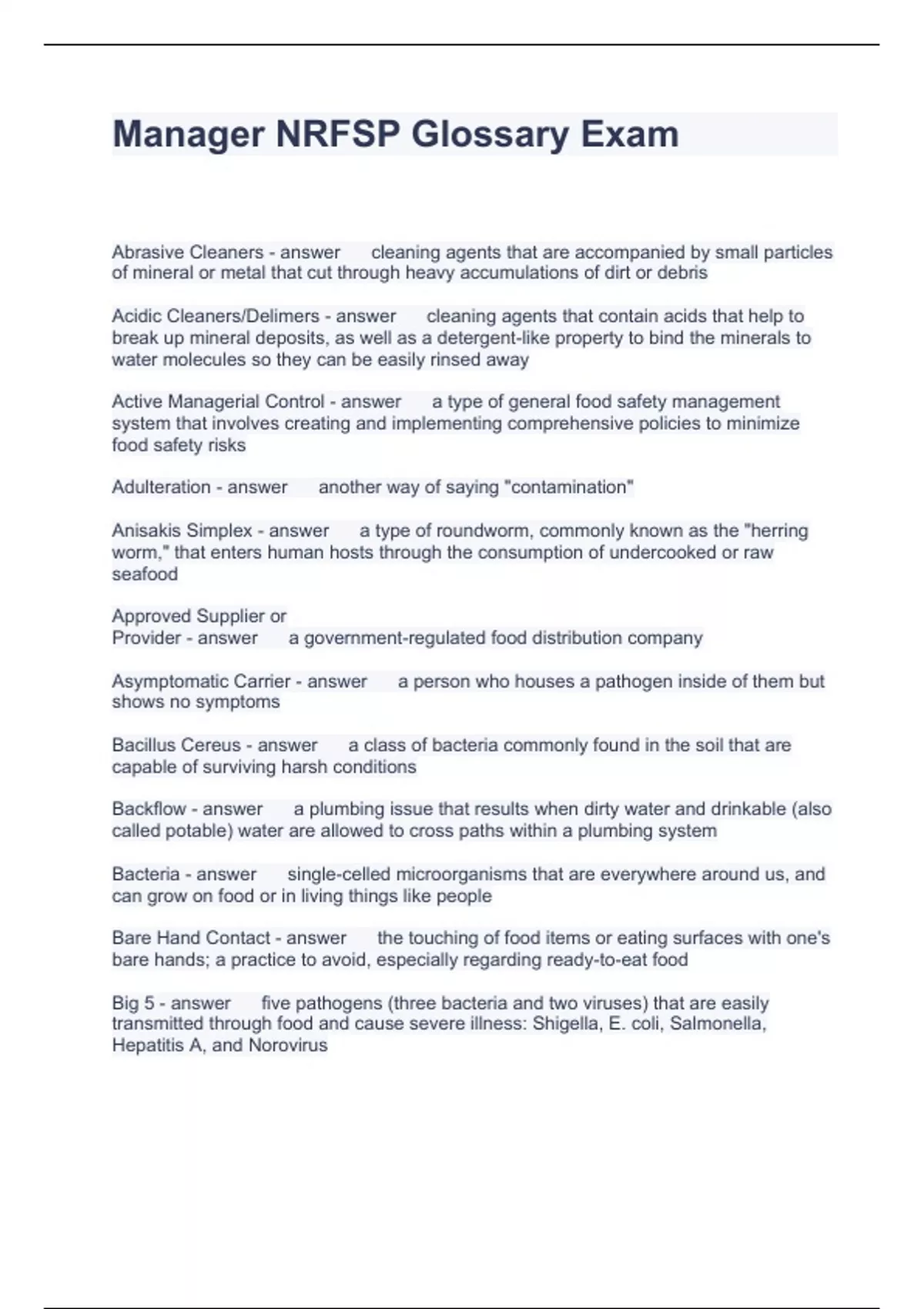 Manager NRFSP Glossary Exam

Abrasive Cleaners - answer cleaning agents that are accompanied by small particles of mineral or metal that cut through heavy accumulations of dirt or debris

Acidic Cleaners/Delimers - answer cleaning agents that contain acids that help to break up mineral deposits, as well as a detergent-like property to bind the minerals to water molecules so they can be easily rinsed away

Active Managerial Control - answer a type of general food safety management system that involves creating and implementing comprehensive policies to minimize food safety risks

Adulteration - answer another way of saying "contamination"

Anisakis Simplex - answer a type of roundworm, commonly known as the "herring worm," that enters human hosts through the consumption of undercooked or raw seafood

Approved Supplier or Provider - answer a government-regulated food distribution company

Asymptomatic Carrier - answer a person who houses a pathogen inside of them but shows no symptoms

Bacillus Cereus - answer a class of bacteria commonly found in the soil that are capable of surviving harsh conditions

Backflow - answer a plumbing issue that results when dirty water and drinkable (also called potable) water are allowed to cross paths within a plumbing system

Bacteria - answer single-celled microorganisms that are everywhere around us, and can grow on food or in living things like people

Bare Hand Contact - answer the touching of food items or eating surfaces with one's bare hands; a practice to avoid, especially regarding ready-to-eat food

Big 5 - answer five pathogens (three bacteria and two viruses) that are easily transmitted through food and cause severe illness: Shigella, E. coli, Salmonella, Hepatitis A, and Norovirus